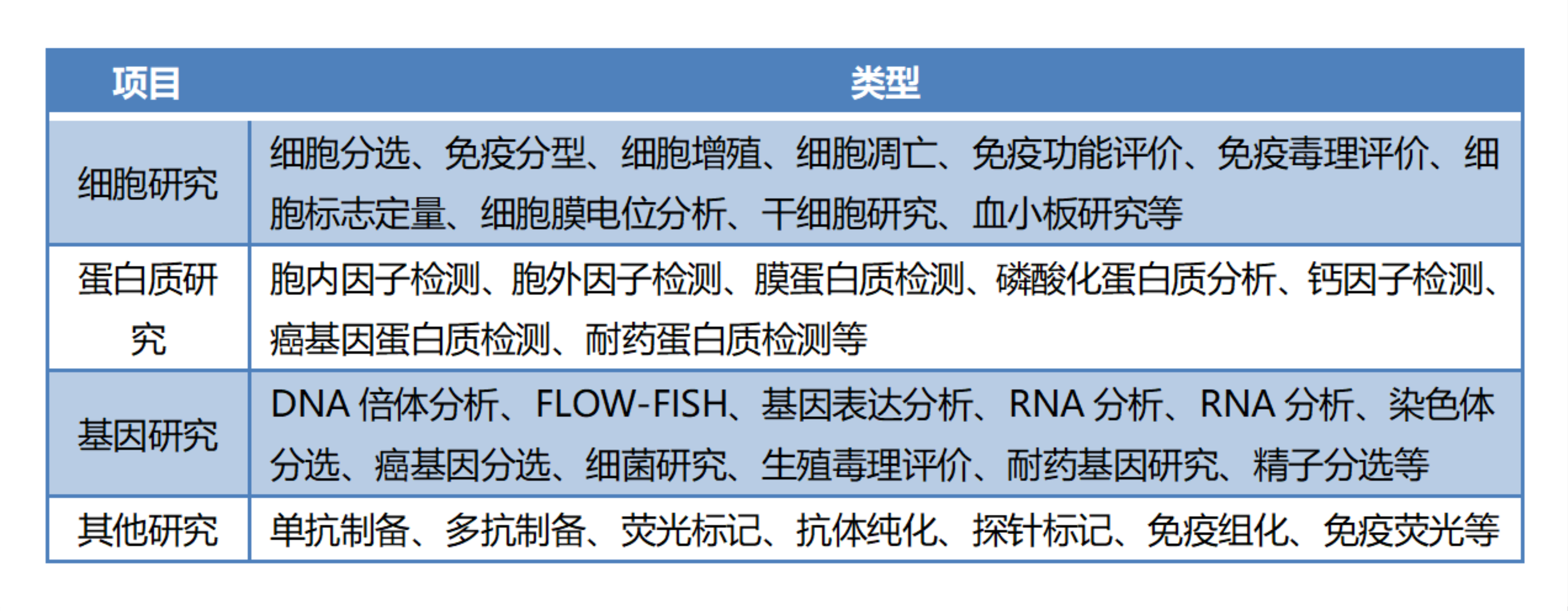 | 项目 | 类型 |
|---|---|
| 细胞研究 | 细胞分选、免疫分型、细胞增殖、细胞凋亡、免疫功能评价、免疫毒理评价、细胞标志定量、细胞膜电位分析、干细胞研究、血小板研究等 |
| 蛋白质研究 | 胞内因子检测、胞外因子检测、膜蛋白质检测、磷酸化蛋白质分析、钙因子检测、癌基因蛋白质检测、耐药蛋白质检测等 |
| 基因研究 | DNA 倍体分析、FLOW-FISH、基因表达分析、RNA 分析、RNA 分析、染色体分选、癌基因分选、细菌研究、生殖毒理评价、耐药基因研究、精子分选等 |
| 其他研究 | 单抗制备、多抗制备、荧光标记、抗体纯化、探针标记、免疫组化、免疫荧光等 |